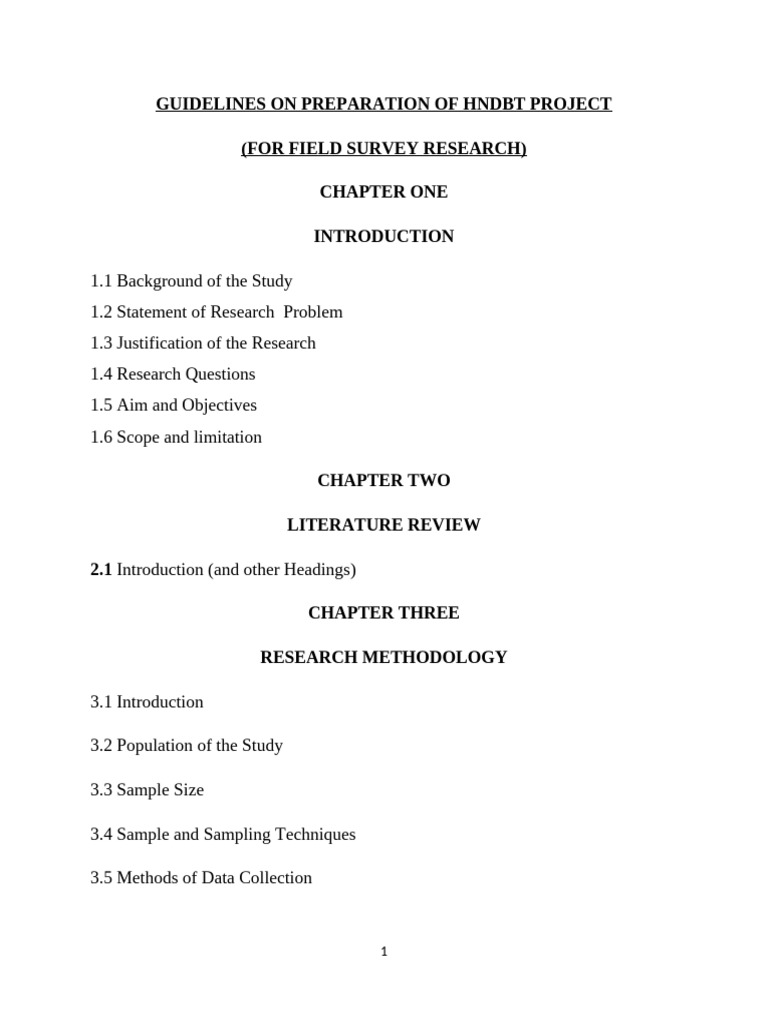 GUIDELINES ON PREPARATION OF HNDBT PROJECT

(FOR FIELD SURVEY RESEARCH)

CHAPTER ONE

INTRODUCTION

1.1 Background of the Study

1.2 Statement of Research Problem

1.3 Justification of the Research

1.4 Research Questions

1.5 Aim and Objectives

1.6 Scope and limitation

CHAPTER TWO

LITERATURE REVIEW

2.1 Introduction (and other Headings)

CHAPTER THREE

RESEARCH METHODOLOGY

3.1 Introduction

3.2 Population of the Study

3.3 Sample Size

3.4 Sample and Sampling Techniques

3.5 Methods of Data Collection

1